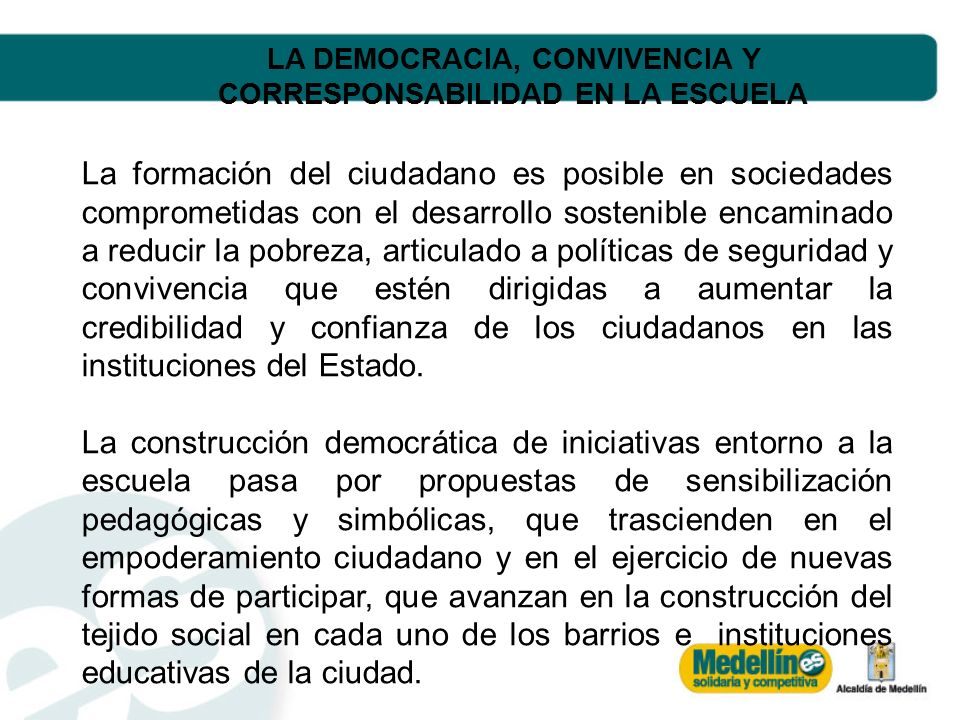 LA DEMOCRACIA, CONVIVENCIA Y CORRESPONSABILIDAD EN LA ESCUELA

La formación del ciudadano es posible en sociedades comprometidas con el desarrollo sostenible encaminado a reducir la pobreza, articulado a políticas de seguridad y convivencia que estén dirigidas a aumentar la credibilidad y confianza de los ciudadanos en las instituciones del Estado.

La construcción democrática de iniciativas entorno a la escuela pasa por propuestas de sensibilización pedagógicas y simbólicas, que trascienden en el empoderamiento ciudadano y en el ejercicio de nuevas formas de participar, que avanzan en la construcción del tejido social en cada uno de los barrios e instituciones educativas de la ciudad.

Medellín es solidaria y competitiva

Alcaldía de Medellín